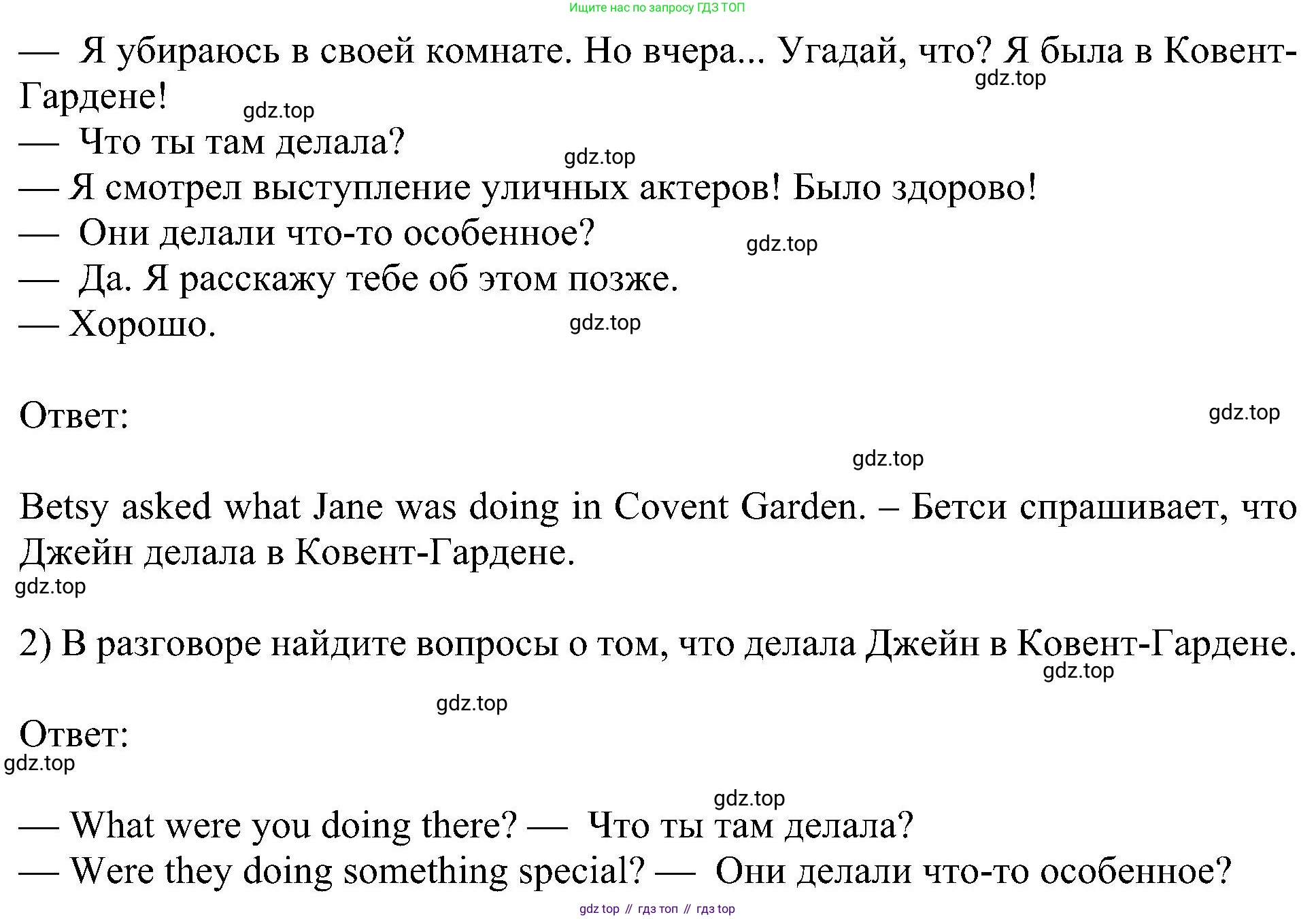 Ищите нас по запросу ГДЗ ТОП

— Я убираюсь в своей комнате. Но вчера... Угадай, что? Я была в Ковент-Гардене!
gdz.top
gdz.top
— Что ты там делала?
gdz.top
— Я смотрел выступление уличных актеров! Было здорово!
— Они делали что-то особенное?
gdz.top
— Да. Я расскажу тебе об этом позже.
— Хорошо.
gdz.top

Ответ:
gdz.top
gdz.top

Betsy asked what Jane was doing in Covent Garden. – Бетси спрашивает, что Джейн делала в Ковент-Гардене.
gdz.top

2) В разговоре найдите вопросы о том, что делала Джейн в Ковент-Гардене.
gdz.top
gdz.top

Ответ:
gdz.top
gdz.top

— What were you doing there? — Что ты там делала?
— Were they doing something special? — Они делали что-то особенное?

gdz top // гдз топ // гдз top